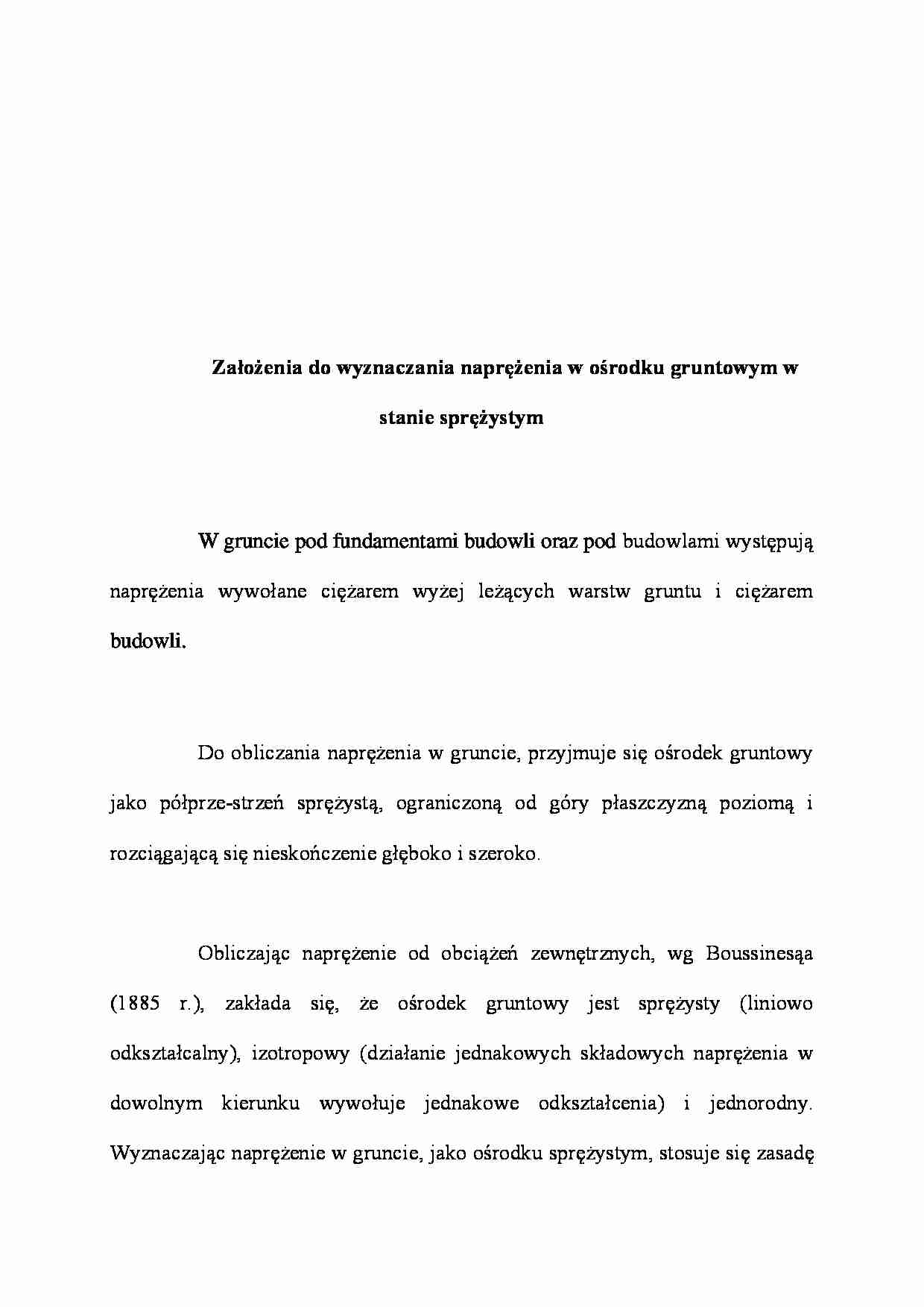 Założenia do wyznaczania naprężenia w ośrodku gruntowym w stanie sprężystym

W gruncie pod fundamentami budowli oraz pod budowlami występują naprężenia wywołane ciężarem wyżej leżących warstw gruntu i ciężarem budowli.

Do obliczania naprężenia w gruncie, przyjmuje się ośrodek gruntowy jako półprze-strzeń sprężystą, ograniczoną od góry płaszczyzną poziomą i rozciągającą się nieskończenie głęboko i szeroko.

Obliczając naprężenie od obciążeń zewnętrznych, wg Boussinesąa (1885 r.), zakłada się, że ośrodek gruntowy jest sprężysty (liniowo odkształcalny), izotropowy (działanie jednakowych składowych naprężenia w dowolnym kierunku wywołuje jednakowe odkształcenia) i jednorodny. Wyznaczając naprężenie w gruncie, jako ośrodku sprężystym, stosuje się zasadę